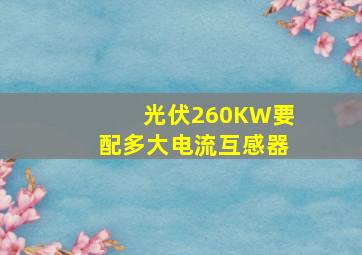 光伏260KW要配多大电流互感器